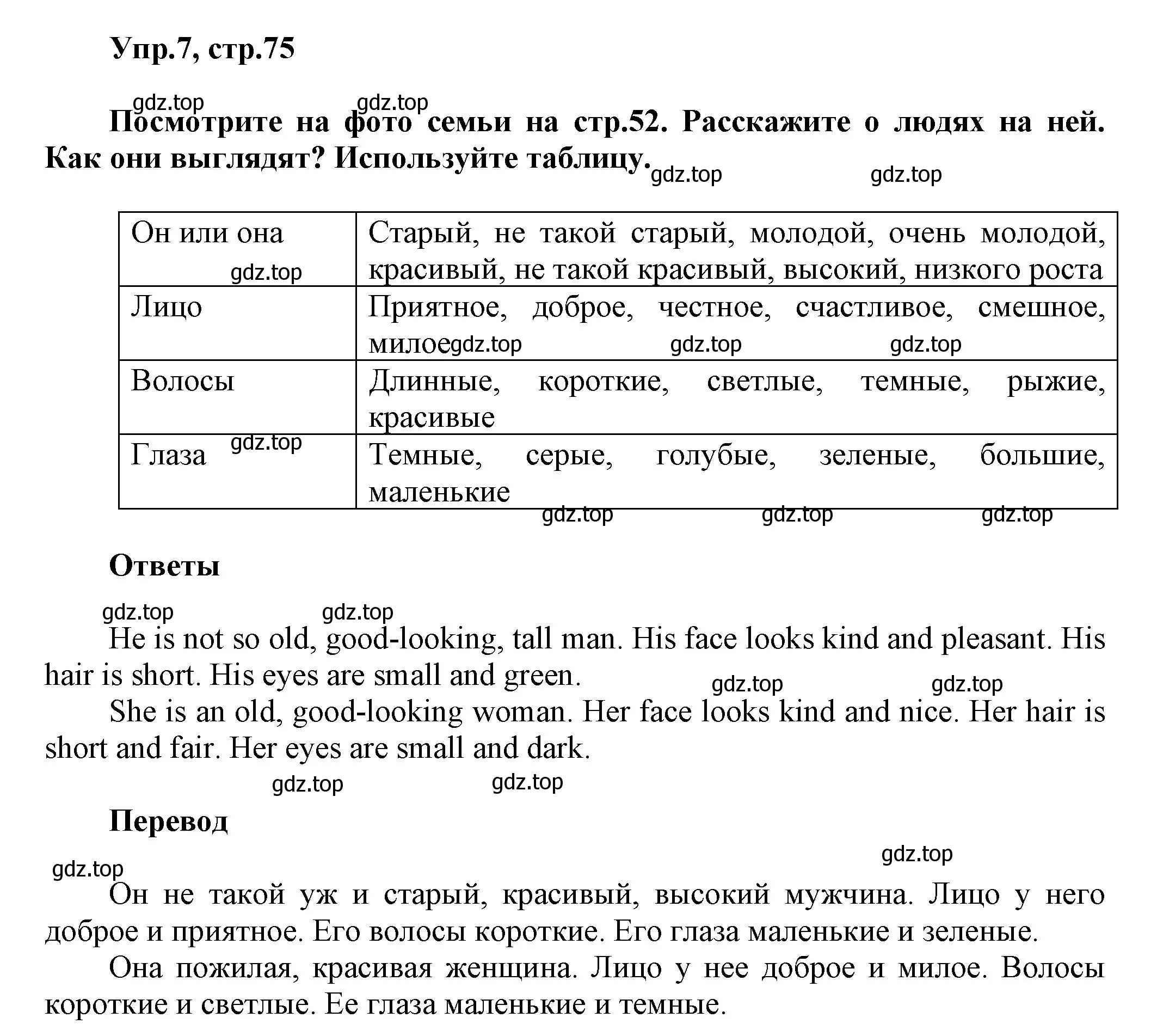 Упр.7, стр.75

gdz.top gdz.top

Посмотрите на фото семьи на стр.52. Расскажите о людях на ней. Как они выглядят? Используйте таблицу. gdz.top gdz.top

| Он или она gdz.top | Старый, не такой старый, молодой, очень молодой, красивый, не такой красивый, высокий, низкого роста |
|---|---|
| Лицо | Приятное, доброе, честное, счастливое, смешное, милое gdz.top gdz.top gdz.top |
| Волосы | Длинные, короткие, светлые, темные, рыжие, красивые |
| Глаза gdz.top | Темные, серые, голубые, зеленые, большие, маленькие |

gdz.top gdz.top gdz.top

Ответы

gdz.top gdz.top

He is not so old, good-looking, tall man. His face looks kind and pleasant. His hair is short. His eyes are small and green.

gdz.top gdz.top

She is an old, good-looking woman. Her face looks kind and nice. Her hair is short and fair. Her eyes are small and dark.

gdz.top gdz.top

Перевод

gdz.top

gdz.top

Он не такой уж и старый, красивый, высокий мужчина. Лицо у него доброе и приятное. Его волосы короткие. Его глаза маленькие и зеленые.

Она пожилая, красивая женщина. Лицо у нее доброе и милое. Волосы короткие и светлые. Ее глаза маленькие и темные.